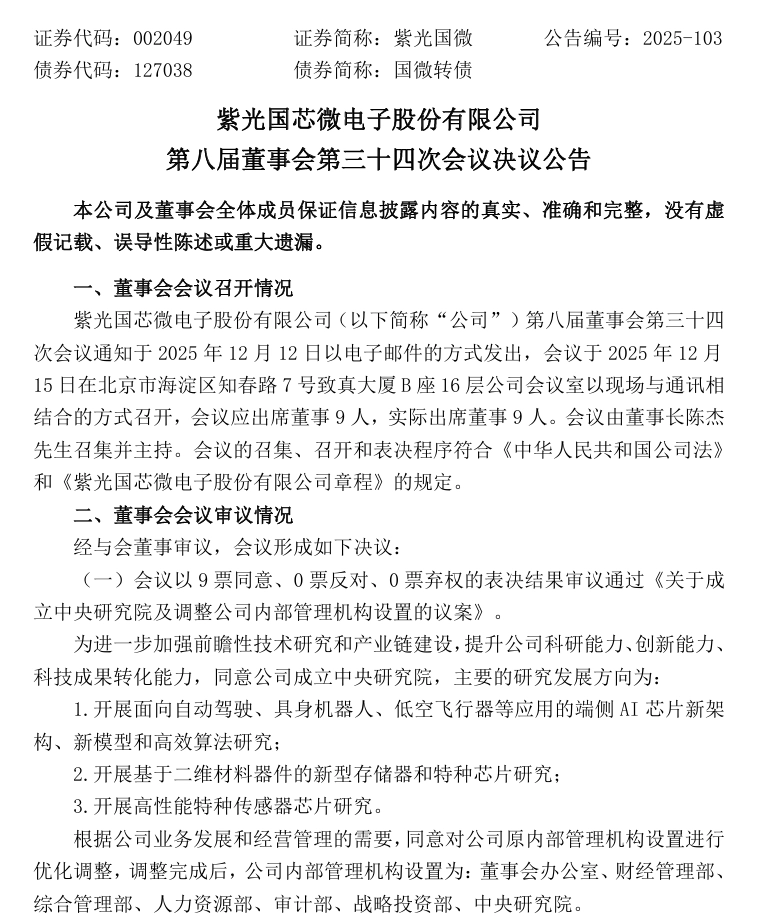 证券代码：002049　　证券简称：紫光国微　　公告编号：2025-103
债券代码：127038　　债券简称：国微转债

紫光国芯微电子股份有限公司
第八届董事会第三十四次会议决议公告

本公司及董事会全体成员保证信息披露内容的真实、准确和完整，没有虚假记载、误导性陈述或重大遗漏。

一、董事会会议召开情况

紫光国芯微电子股份有限公司（以下简称“公司”）第八届董事会第三十四次会议通知于 2025 年 12 月 12 日以电子邮件的方式发出，会议于 2025 年 12 月 15 日在北京市海淀区知春路 7 号致真大厦 B 座 16 层公司会议室以现场与通讯相结合的方式召开，会议应出席董事 9 人，实际出席董事 9 人。会议由董事长陈杰先生召集并主持。会议的召集、召开和表决程序符合《中华人民共和国公司法》和《紫光国芯微电子股份有限公司章程》的规定。

二、董事会会议审议情况

经与会董事审议，会议形成如下决议：

（一）会议以 9 票同意、0 票反对、0 票弃权的表决结果审议通过《关于成立中央研究院及调整公司内部管理机构设置的议案》。

为进一步加强前瞻性技术研究和产业链建设，提升公司科研能力、创新能力、科技成果转化能力，同意公司成立中央研究院，主要的研究发展方向为：

1.开展面向自动驾驶、具身机器人、低空飞行器等应用的端侧 AI 芯片新架构、新模型和高效算法研究；

2.开展基于二维材料器件的新型存储器和特种芯片研究；

3.开展高性能特种传感器芯片研究。

根据公司业务发展和经营管理的需要，同意对公司原内部管理机构设置进行优化调整，调整完成后，公司内部管理机构设置为：董事会办公室、财经管理部、综合管理部、人力资源部、审计部、战略投资部、中央研究院。